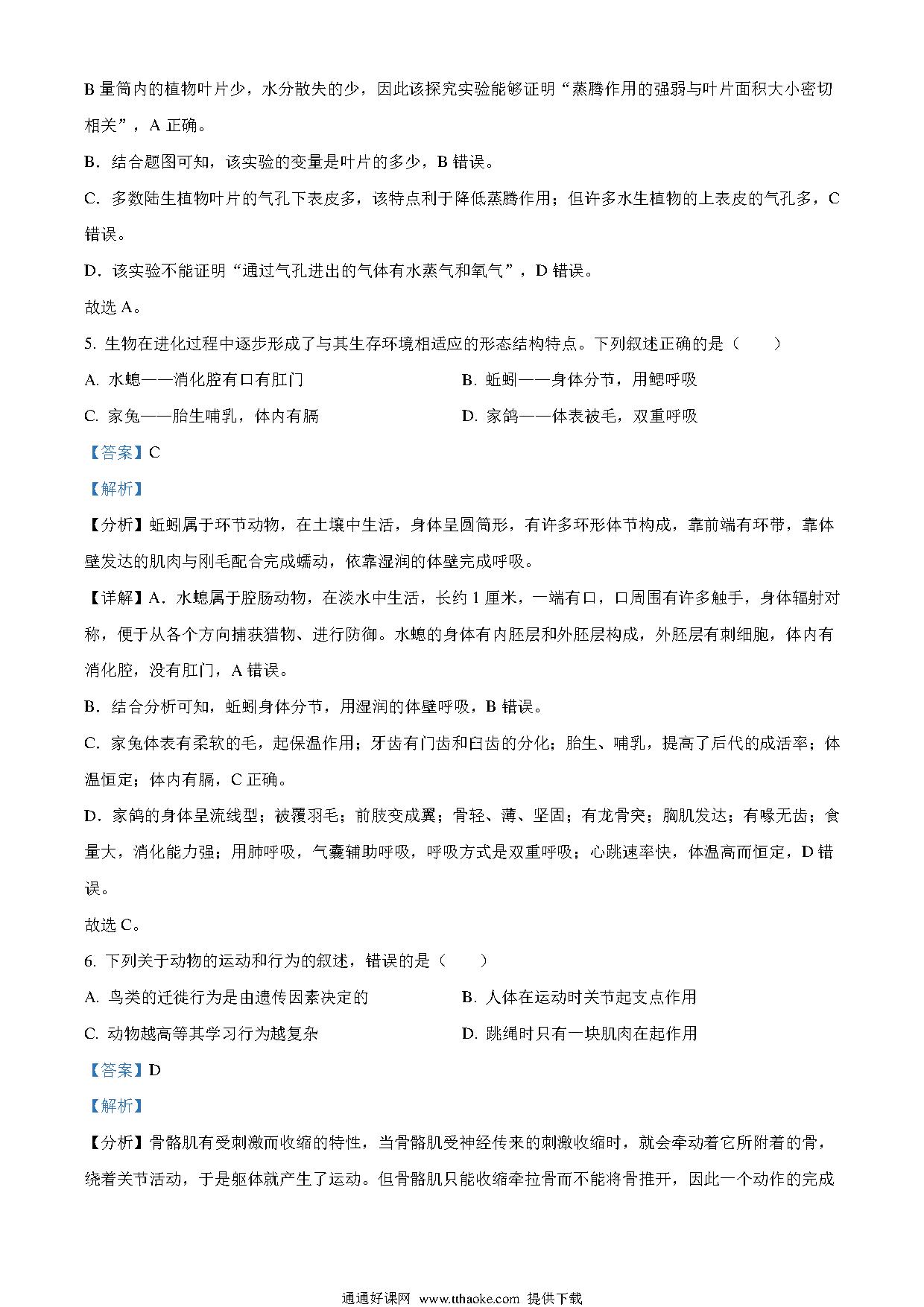 B 量筒内的植物叶片少，水分散失的少，因此该探究实验能够证明“蒸腾作用的强弱与叶片面积大小密切相关”，A 正确。

B．结合题图可知，该实验的变量是叶片的多少，B 错误。

C．多数陆生植物叶片的气孔下表皮多，该特点利于降低蒸腾作用；但许多水生植物的上表皮的气孔多，C 错误。

D．该实验不能证明“通过气孔进出的气体有水蒸气和氧气”，D 错误。

故选 A。

5. 生物在进化过程中逐步形成了与其生存环境相适应的形态结构特点。下列叙述正确的是（　　）

A. 水螅——消化腔有口有肛门

B. 蚯蚓——身体分节，用鳃呼吸

C. 家兔——胎生哺乳，体内有膈

D. 家鸽——体表被毛，双重呼吸

【答案】C

【解析】

【分析】蚯蚓属于环节动物，在土壤中生活，身体呈圆筒形，有许多环形体节构成，靠前端有环带，靠体壁发达的肌肉与刚毛配合完成蠕动，依靠湿润的体壁完成呼吸。

【详解】A．水螅属于腔肠动物，在淡水中生活，长约 1 厘米，一端有口，口周围有许多触手，身体辐射对称，便于从各个方向捕获猎物、进行防御。水螅的身体有内胚层和外胚层构成，外胚层有刺细胞，体内有消化腔，没有肛门，A 错误。

B．结合分析可知，蚯蚓身体分节，用湿润的体壁呼吸，B 错误。

C．家兔体表有柔软的毛，起保温作用；牙齿有门齿和臼齿的分化；胎生、哺乳，提高了后代的成活率；体温恒定；体内有膈，C 正确。

D．家鸽的身体呈流线型；被覆羽毛；前肢变成翼；骨轻、薄、坚固；有龙骨突；胸肌发达；有喙无齿；食量大，消化能力强；用肺呼吸，气囊辅助呼吸，呼吸方式是双重呼吸；心跳速率快，体温高而恒定，D 错误。

故选 C。

6. 下列关于动物的运动和行为的叙述，错误的是（　　）

A. 鸟类的迁徙行为是由遗传因素决定的

B. 人体在运动时关节起支点作用

C. 动物越高等其学习行为越复杂

D. 跳绳时只有一块肌肉在起作用

【答案】D

【解析】

【分析】骨骼肌有受刺激而收缩的特性，当骨骼肌受神经传来的刺激收缩时，就会牵动着它所附着的骨，绕着关节活动，于是躯体就产生了运动。但骨骼肌只能收缩牵拉骨而不能将骨推开，因此一个动作的完成

通通好课网 www.tthaoke.com 提供下载